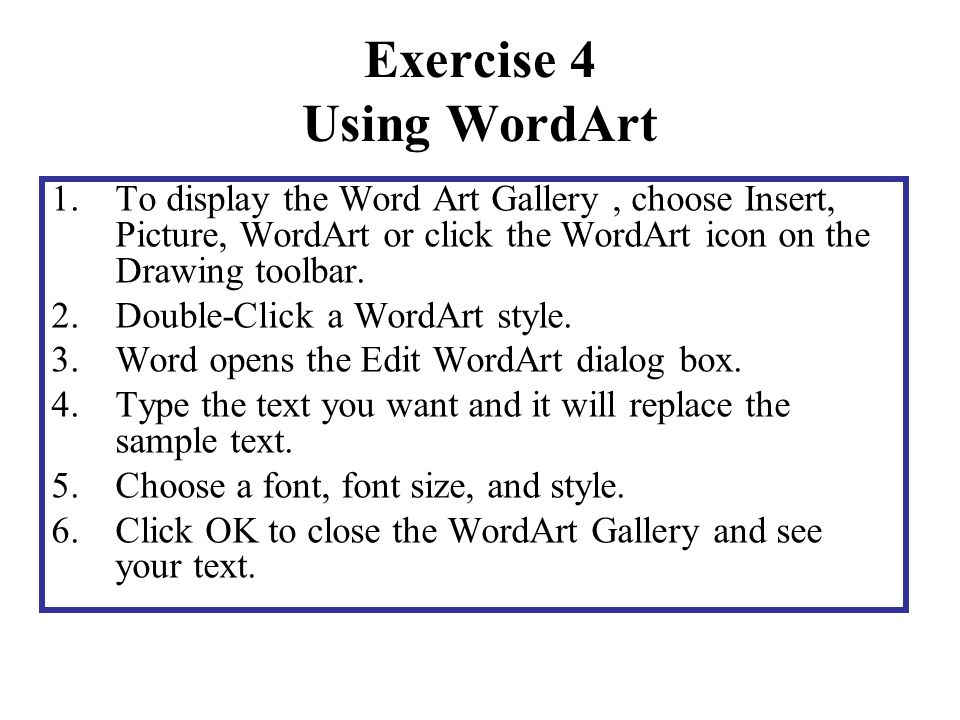 Exercise 4
Using WordArt

1. To display the Word Art Gallery , choose Insert, Picture, WordArt or click the WordArt icon on the Drawing toolbar.
2. Double-Click a WordArt style.
3. Word opens the Edit WordArt dialog box.
4. Type the text you want and it will replace the sample text.
5. Choose a font, font size, and style.
6. Click OK to close the WordArt Gallery and see your text.